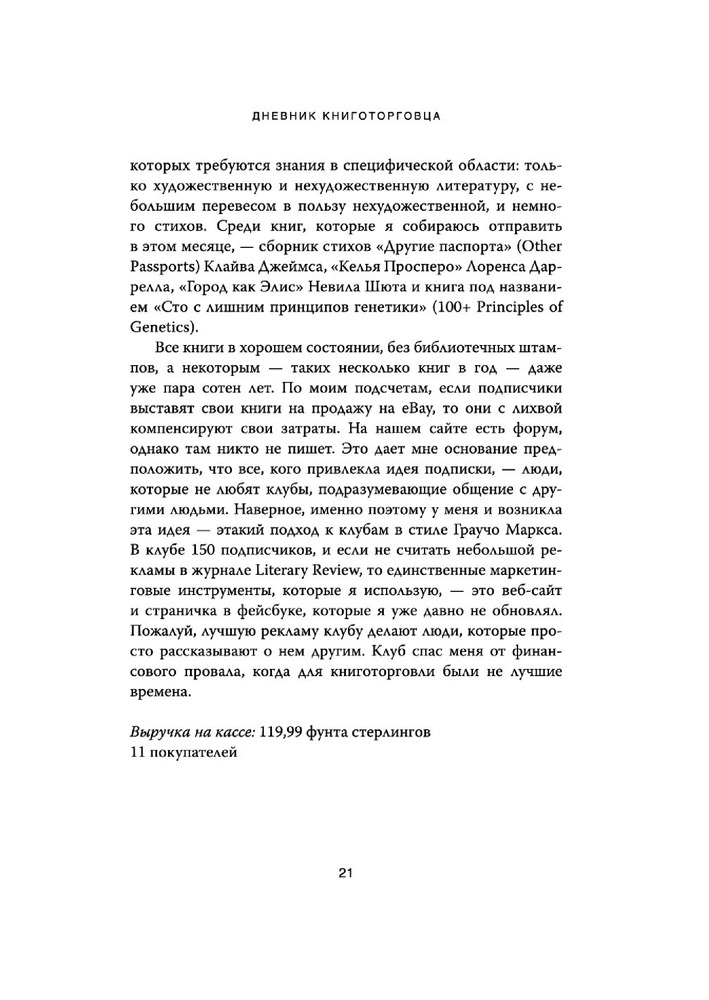 ДНЕВНИК КНИГОТОРГОВЦА

которых требуются знания в специфической области: только художественную и нехудожественную литературу, с небольшим перевесом в пользу нехудожественной, и немного стихов. Среди книг, которые я собираюсь отправить в этом месяце, — сборник стихов «Другие паспорта» (Other Passports) Клайва Джеймса, «Келья Просперо» Лоренса Даррелла, «Город как Элис» Невила Шюта и книга под названием «Сто с лишним принципов генетики» (100+ Principles of Genetics).

Все книги в хорошем состоянии, без библиотечных штампов, а некоторым — таких несколько книг в год — даже уже пара сотен лет. По моим подсчетам, если подписчики выставят свои книги на продажу на eBay, то они с лихвой компенсируют свои затраты. На нашем сайте есть форум, однако там никто не пишет. Это дает мне основание предположить, что все, кого привлекла идея подписки, — люди, которые не любят клубы, подразумевающие общение с другими людьми. Наверное, именно поэтому у меня и возникла эта идея — этакий подход к клубам в стиле Граучо Маркса. В клубе 150 подписчиков, и если не считать небольшой рекламы в журнале Literary Review, то единственные маркетинговые инструменты, которые я использую, — это веб-сайт и страничка в фейсбуке, которые я уже давно не обновлял. Пожалуй, лучшую рекламу клубу делают люди, которые просто рассказывают о нем другим. Клуб спас меня от финансового провала, когда для книготорговли были не лучшие времена.

Выручка на кассе: 119,99 фунта стерлингов
11 покупателей

21